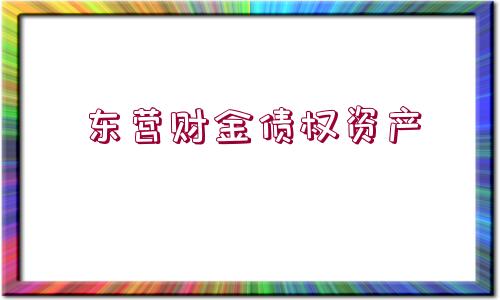 东营财金债权资产